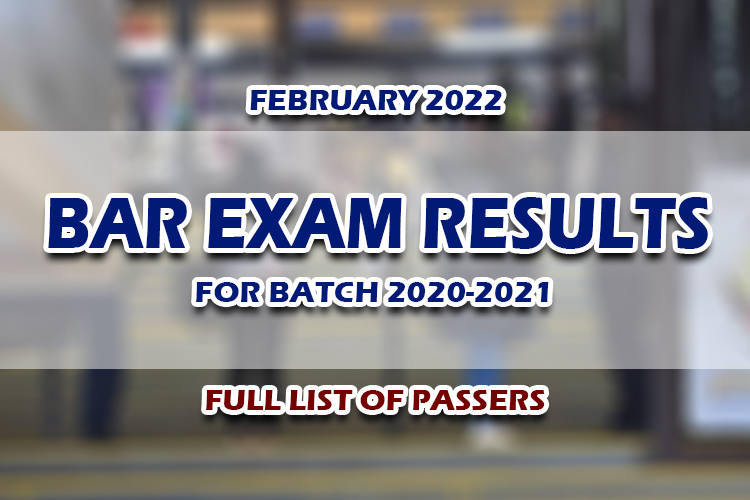 FEBRUARY 2022

BAR EXAM RESULTS

FOR BATCH 2020-2021

FULL LIST OF PASSERS